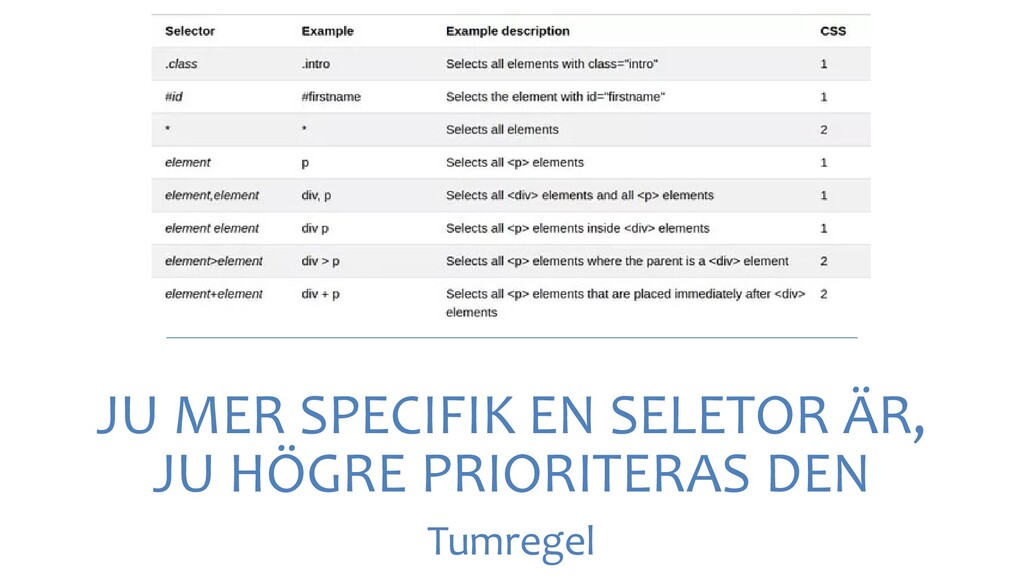 | Selector | Example | Example description | CSS |
|---|---|---|---|
| .class | .intro | Selects all elements with class="intro" | 1 |
| #id | #firstname | Selects the element with id="firstname" | 1 |
| * | * | Selects all elements | 2 |
| element | p | Selects all <p> elements | 1 |
| element,element | div, p | Selects all <div> elements and all <p> elements | 1 |
| element element | div p | Selects all <p> elements inside <div> elements | 1 |
| element>element | div > p | Selects all <p> elements where the parent is a <div> element | 2 |
| element+element | div + p | Selects all <p> elements that are placed immediately after <div> elements | 2 |

JU MER SPECIFIK EN SELETOR ÄR, JU HÖGRE PRIORITERAS DEN

Tumregel